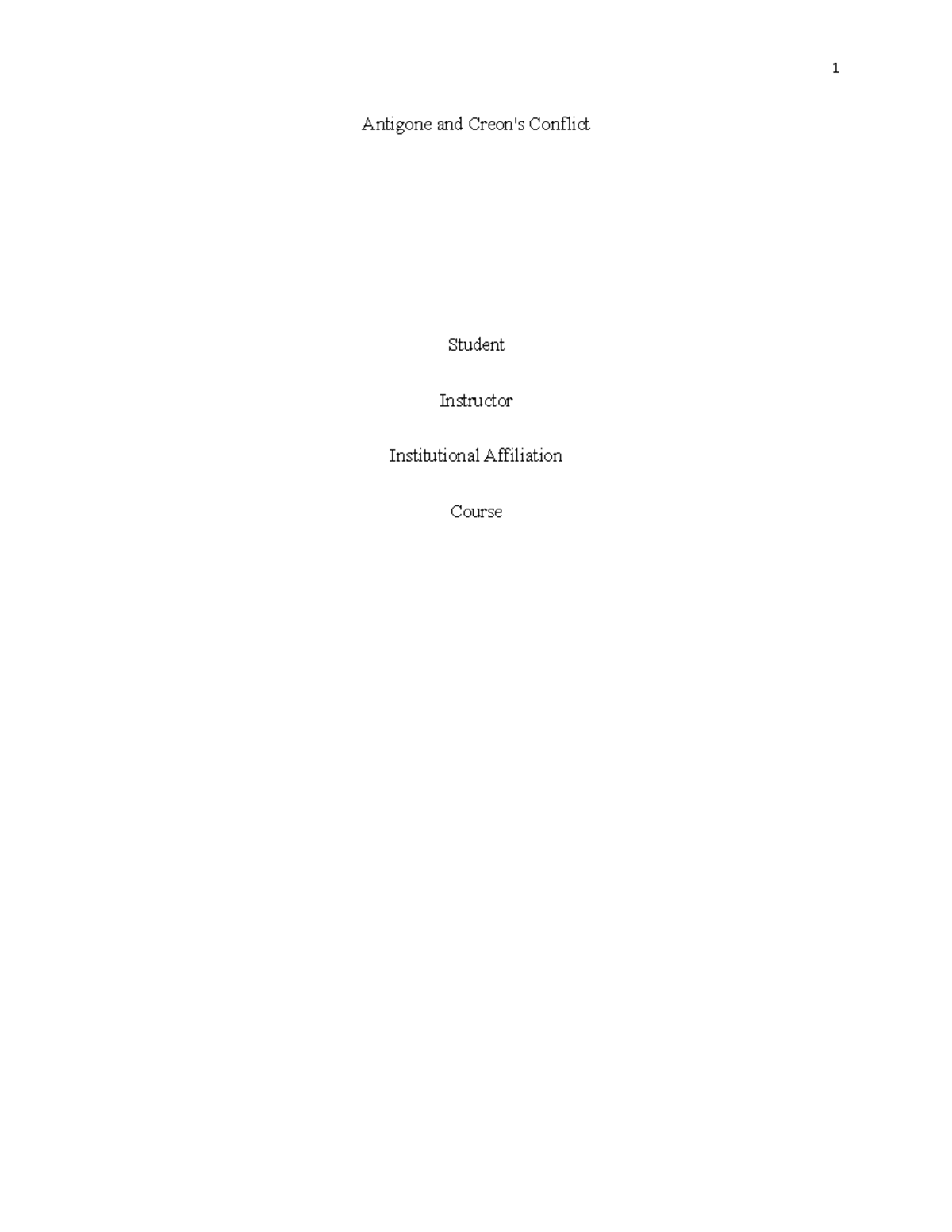 1

Antigone and Creon's Conflict

Student

Instructor

Institutional Affiliation

Course